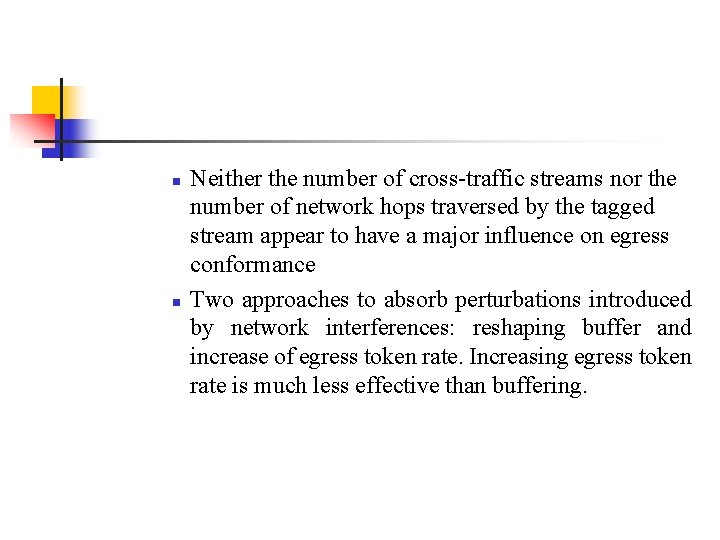 • Neither the number of cross-traffic streams nor the number of network hops traversed by the tagged stream appear to have a major influence on egress conformance

• Two approaches to absorb perturbations introduced by network interferences: reshaping buffer and increase of egress token rate. Increasing egress token rate is much less effective than buffering.